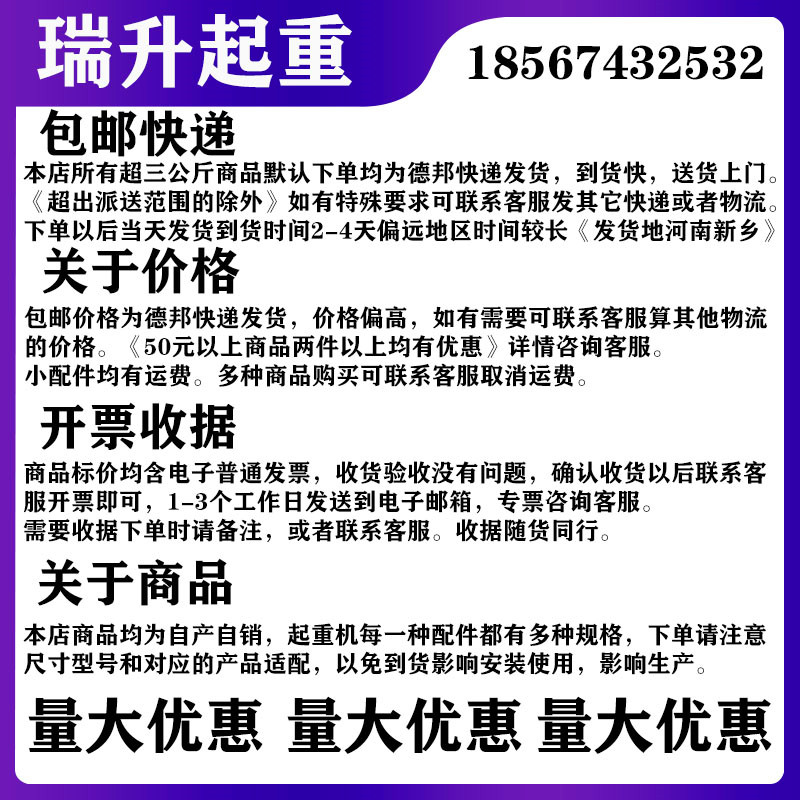 瑞升起重

18567432532

包邮快递

本店所有超三公斤商品默认下单均为德邦快递发货，到货快，送货上门。《超出派送范围的除外》如有特殊要求可联系客服发其它快递或者物流。下单以后当天发货到货时间2-4天偏远地区时间较长《发货地河南新乡》

关于价格

包邮价格为德邦快递发货，价格偏高，如有需要可联系客服算其他物流的价格。《50元以上商品两件以上均有优惠》详情咨询客服。
小配件均有运费。多种商品购买可联系客服取消运费。

开票收据

商品标价均含电子普通发票，收货验收没有问题，确认收货以后联系客服开票即可，1-3个工作日发送到电子邮箱，专票咨询客服。
需要收据下单时请备注，或者联系客服。收据随货同行。

关于商品

本店商品均为自产自销，起重机每一种配件都有多种规格，下单请注意尺寸型号和对应的产品适配，以免到货影响安装使用，影响生产。

量大优惠 量大优惠 量大优惠